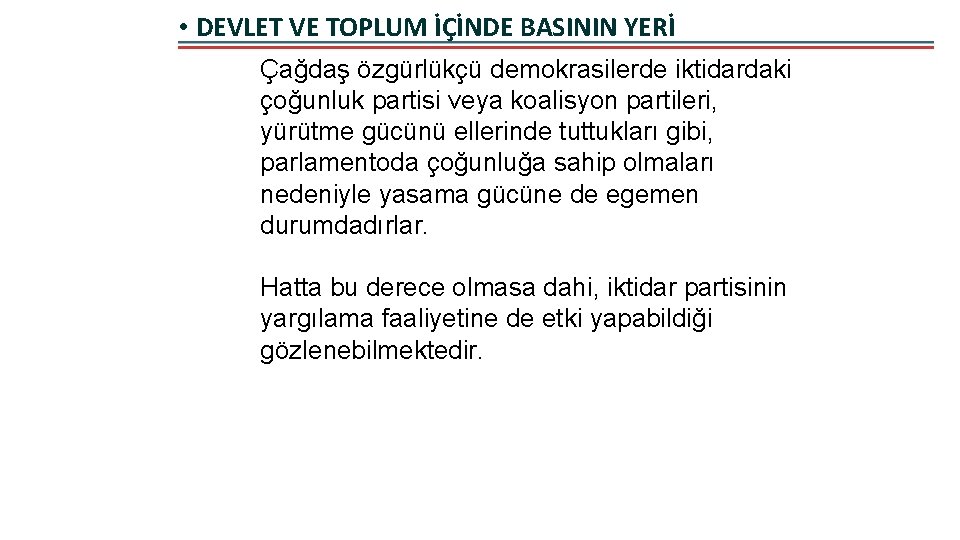 • DEVLET VE TOPLUM İÇİNDE BASININ YERİ

Çağdaş özgürlükçü demokrasilerde iktidardaki çoğunluk partisi veya koalisyon partileri, yürütme gücünü ellerinde tuttukları gibi, parlamentoda çoğunluğa sahip olmaları nedeniyle yasama gücüne de egemen durumdadırlar.

Hatta bu derece olmasa dahi, iktidar partisinin yargılama faaliyetine de etki yapabildiği gözlenebilmektedir.